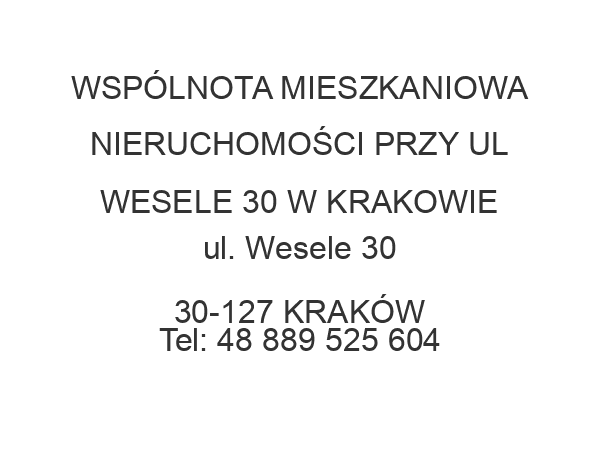 WSPÓLNOTA MIESZKANIOWA NIERUCHOMOŚCI PRZY UL WESELE 30 W KRAKOWIE
ul. Wesele 30

30-127 KRAKÓW
Tel: 48 889 525 604